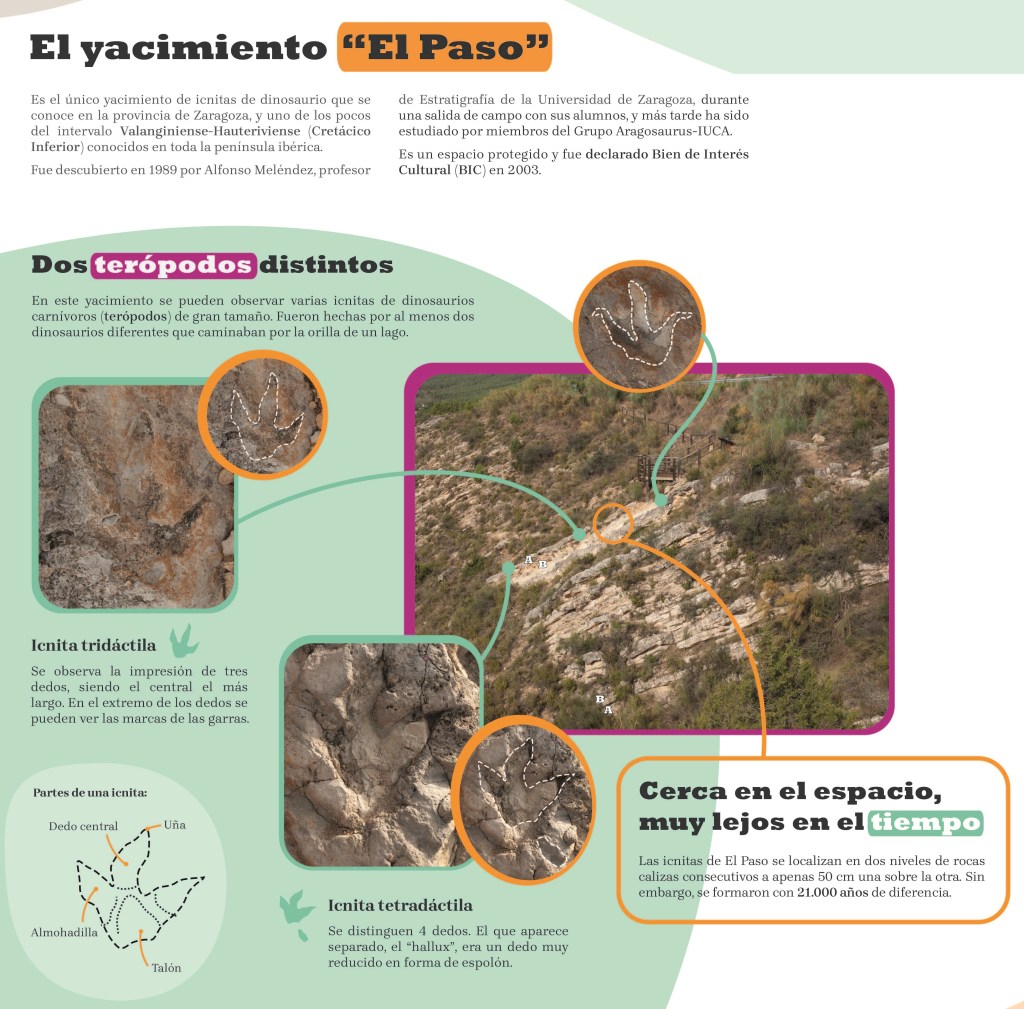 El yacimiento “El Paso”

Es el único yacimiento de icnitas de dinosaurio que se conoce en la provincia de Zaragoza, y uno de los pocos del intervalo Valanginiense-Hauteriviense (Cretácico Inferior) conocidos en toda la península ibérica.

Fue descubierto en 1989 por Alfonso Meléndez, profesor de Estratigrafía de la Universidad de Zaragoza, durante una salida de campo con sus alumnos, y más tarde ha sido estudiado por miembros del Grupo Aragosaurus-IUCA.

Es un espacio protegido y fue declarado Bien de Interés Cultural (BIC) en 2003.

Dos terópodos distintos

En este yacimiento se pueden observar varias icnitas de dinosaurios carnívoros (terópodos) de gran tamaño. Fueron hechas por al menos dos dinosaurios diferentes que caminaban por la orilla de un lago.

A B

B A

Icnita tridáctila

Se observa la impresión de tres dedos, siendo el central el más largo. En el extremo de los dedos se pueden ver las marcas de las garras.

Partes de una icnita:

Dedo central

Uña

Almohadilla

Talón

Icnita tetradáctila

Se distinguen 4 dedos. El que aparece separado, el “hallux”, era un dedo muy reducido en forma de espolón.

Cerca en el espacio, muy lejos en el tiempo

Las icnitas de El Paso se localizan en dos niveles de rocas calizas consecutivos a apenas 50 cm una sobre la otra. Sin embargo, se formaron con 21.000 años de diferencia.